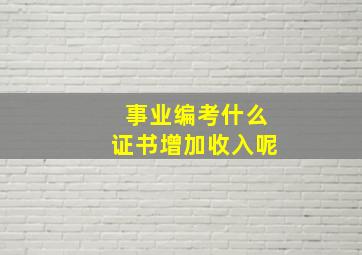 事业编考什么
证书增加收入呢